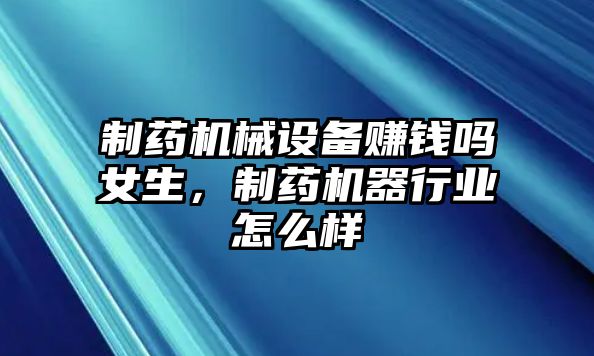 制药机械设备赚钱吗女生，制药机器行业怎么样